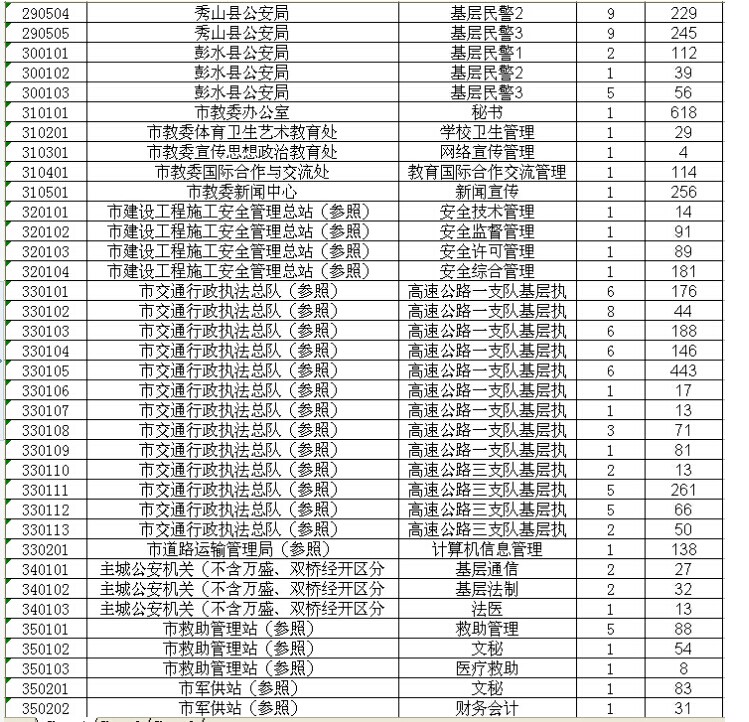 | | | | | |
|---|---|---|---|---|
| 290504 | 秀山县公安局 | 基层民警2 | 9 | 229 |
| 290505 | 秀山县公安局 | 基层民警3 | 9 | 245 |
| 300101 | 彭水县公安局 | 基层民警1 | 2 | 112 |
| 300102 | 彭水县公安局 | 基层民警2 | 1 | 39 |
| 300103 | 彭水县公安局 | 基层民警3 | 5 | 56 |
| 310101 | 市教委办公室 | 秘书 | 1 | 618 |
| 310201 | 市教委体育卫生艺术教育处 | 学校卫生管理 | 1 | 29 |
| 310301 | 市教委宣传思想政治教育处 | 网络宣传管理 | 1 | 4 |
| 310401 | 市教委国际合作与交流处 | 教育国际合作交流管理 | 1 | 114 |
| 310501 | 市教委新闻中心 | 新闻宣传 | 1 | 256 |
| 320101 | 市建设工程施工安全管理总站（参照） | 安全技术管理 | 1 | 14 |
| 320102 | 市建设工程施工安全管理总站（参照） | 安全监督管理 | 1 | 91 |
| 320103 | 市建设工程施工安全管理总站（参照） | 安全许可管理 | 1 | 89 |
| 320104 | 市建设工程施工安全管理总站（参照） | 安全综合管理 | 1 | 181 |
| 330101 | 市交通行政执法总队（参照） | 高速公路一支队基层执 | 6 | 176 |
| 330102 | 市交通行政执法总队（参照） | 高速公路一支队基层执 | 8 | 44 |
| 330103 | 市交通行政执法总队（参照） | 高速公路一支队基层执 | 6 | 188 |
| 330104 | 市交通行政执法总队（参照） | 高速公路一支队基层执 | 6 | 146 |
| 330105 | 市交通行政执法总队（参照） | 高速公路一支队基层执 | 6 | 443 |
| 330106 | 市交通行政执法总队（参照） | 高速公路一支队基层执 | 1 | 17 |
| 330107 | 市交通行政执法总队（参照） | 高速公路一支队基层执 | 1 | 13 |
| 330108 | 市交通行政执法总队（参照） | 高速公路一支队基层执 | 3 | 71 |
| 330109 | 市交通行政执法总队（参照） | 高速公路一支队基层执 | 1 | 81 |
| 330110 | 市交通行政执法总队（参照） | 高速公路三支队基层执 | 2 | 13 |
| 330111 | 市交通行政执法总队（参照） | 高速公路三支队基层执 | 5 | 261 |
| 330112 | 市交通行政执法总队（参照） | 高速公路三支队基层执 | 5 | 66 |
| 330113 | 市交通行政执法总队（参照） | 高速公路三支队基层执 | 2 | 50 |
| 330201 | 市道路运输管理局（参照） | 计算机信息管理 | 1 | 138 |
| 340101 | 主城公安机关（不含万盛、双桥经开区分 | 基层通信 | 2 | 27 |
| 340102 | 主城公安机关（不含万盛、双桥经开区分 | 基层法制 | 2 | 32 |
| 340103 | 主城公安机关（不含万盛、双桥经开区分 | 法医 | 1 | 13 |
| 350101 | 市救助管理站（参照） | 救助管理 | 5 | 88 |
| 350102 | 市救助管理站（参照） | 文秘 | 1 | 54 |
| 350103 | 市救助管理站（参照） | 医疗救助 | 1 | 8 |
| 350201 | 市军供站（参照） | 文秘 | 1 | 83 |
| 350202 | 市军供站（参照） | 财务会计 | 1 | 31 |